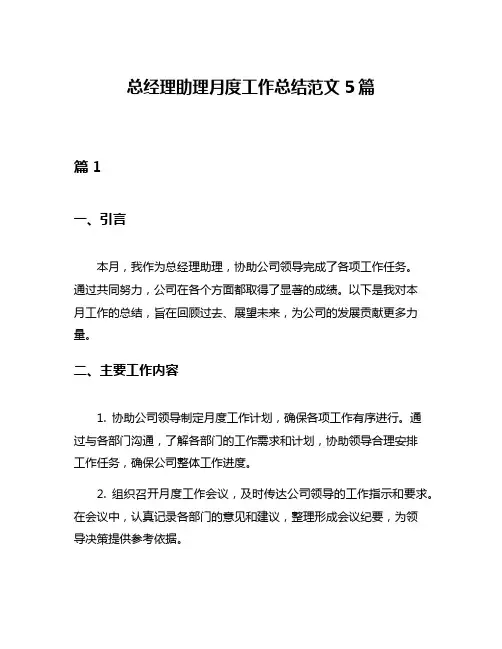 总经理助理月度工作总结范文 5 篇

篇 1

一、引言

本月，我作为总经理助理，协助公司领导完成了各项工作任务。通过共同努力，公司在各个方面都取得了显著的成绩。以下是我对本月工作的总结，旨在回顾过去、展望未来，为公司的发展贡献更多力量。

二、主要工作内容

1. 协助公司领导制定月度工作计划，确保各项工作有序进行。通过与各部门沟通，了解各部门的工作需求和计划，协助领导合理安排工作任务，确保公司整体工作进度。

2. 组织召开月度工作会议，及时传达公司领导的工作指示和要求。在会议中，认真记录各部门的意见和建议，整理形成会议纪要，为领导决策提供参考依据。